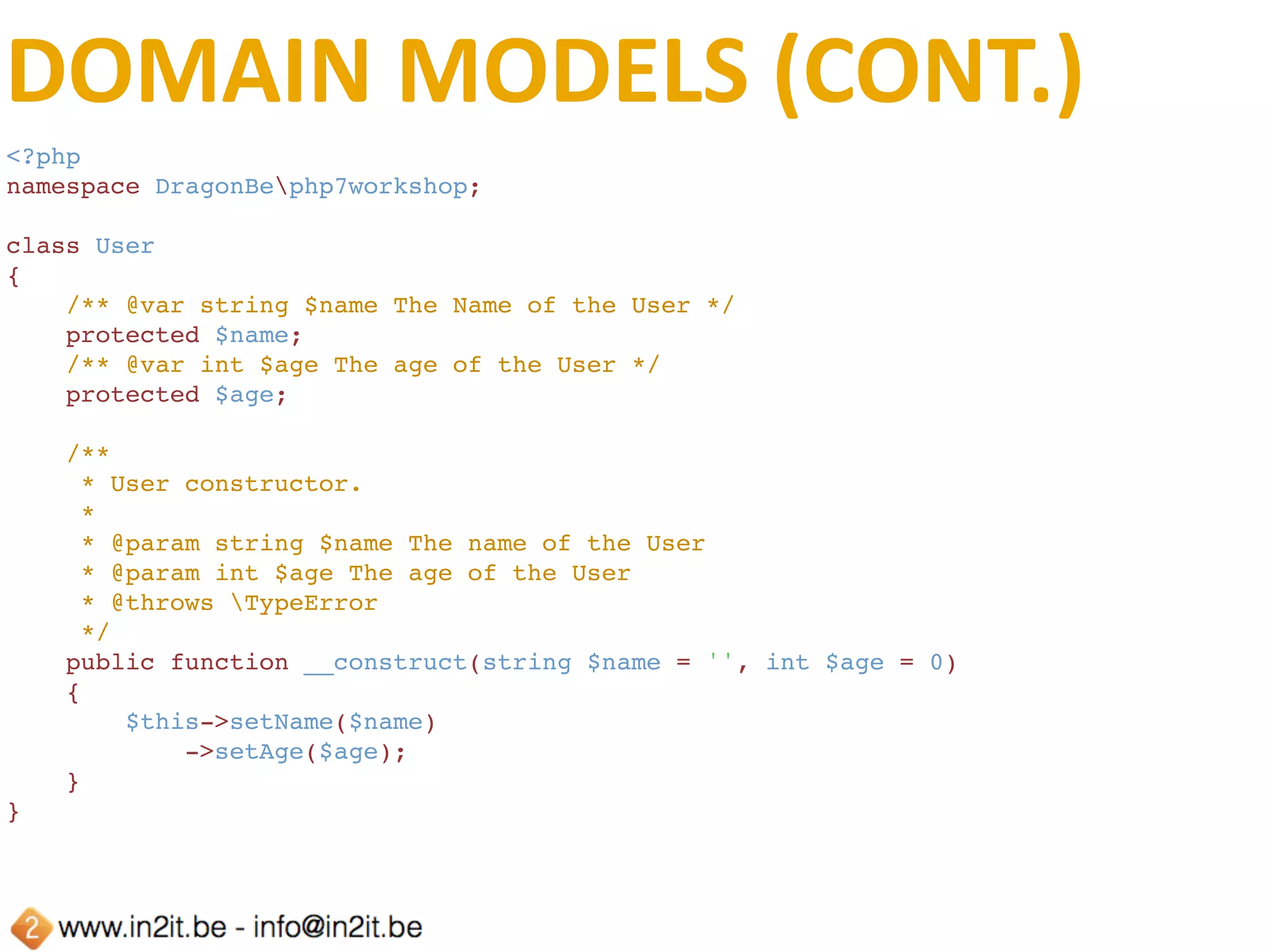 DOMAIN MODELS (CONT.)

<?php
namespace DragonBe\php7workshop;

class User
{
    /** @var string $name The Name of the User */
    protected $name;
    /** @var int $age The age of the User */
    protected $age;

    /**
     * User constructor.
     *
     * @param string $name The name of the User
     * @param int $age The age of the User
     * @throws \TypeError
     */
    public function __construct(string $name = '', int $age = 0)
    {
        $this->setName($name)
            ->setAge($age);
    }
}

2 www.in2it.be - info@in2it.be